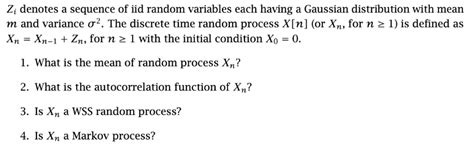 $Z_i$ denotes a sequence of iid random variables each having a Gaussian distribution with mean $m$ and variance $\sigma^2$. The discrete time random process $X[n]$ (or $X_n$, for $n \geq 1$) is defined as $X_n = X_{n-1} + Z_n$, for $n \geq 1$ with the initial condition $X_0 = 0$.

1. What is the mean of random process $X_n$?

2. What is the autocorrelation function of $X_n$?

3. Is $X_n$ a WSS random process?

4. Is $X_n$ a Markov process?